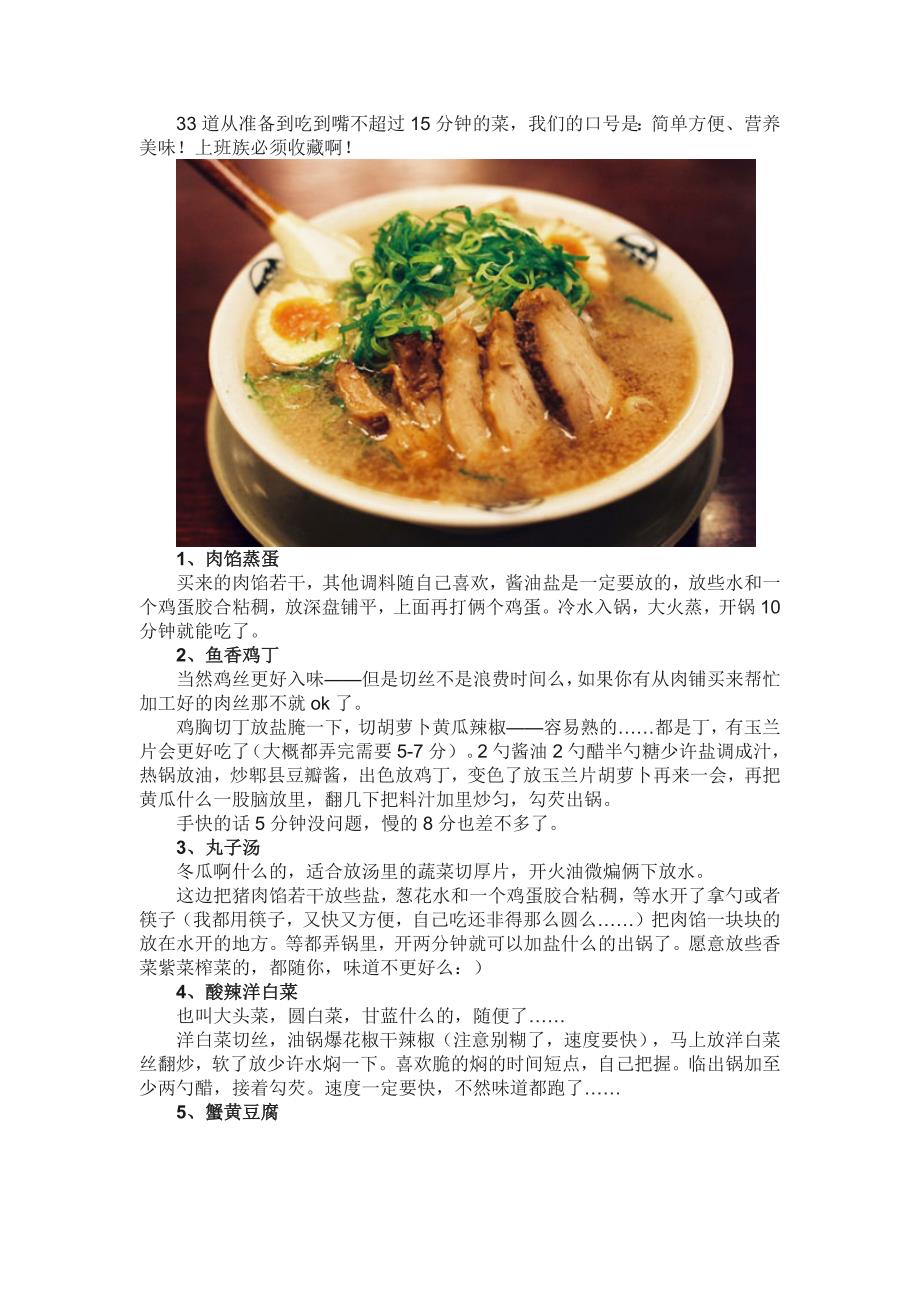 33 道从准备到吃到嘴不超过 15 分钟的菜，我们的口号是: 简单方便、营养美味！上班族必须收藏啊！

1、肉馅蒸蛋

买来的肉馅若干，其他调料随自己喜欢，酱油盐是一定要放的，放些水和一个鸡蛋胶合粘稠，放深盘铺平，上面再打俩个鸡蛋。冷水入锅，大火蒸，开锅 10 分钟就能吃了。

2、鱼香鸡丁

当然鸡丝更好入味——但是切丝不是浪费时间么，如果你有从肉铺买来帮忙加工好的肉丝那不就 ok 了。

鸡胸切丁放盐腌一下，切胡萝卜黄瓜辣椒——容易熟的……都是丁，有玉兰片会更好吃了（大概都弄完需要 5-7 分）。2 勺酱油 2 勺醋半勺糖少许盐调成汁，热锅放油，炒郫县豆瓣酱，出色放鸡丁，变色了放玉兰片胡萝卜再来一会，再把黄瓜什么一股脑放里，翻几下把料汁加里炒匀，勾芡出锅。

手快的话 5 分钟没问题，慢的 8 分也差不多了。

3、丸子汤

冬瓜啊什么的，适合放汤里的蔬菜切厚片，开火油微煸俩下放水。

这边把猪肉馅若干放些盐，葱花水和一个鸡蛋胶合粘稠，等水开了拿勺或者筷子（我都用筷子，又快又方便，自己吃还非得那么圆么……）把肉馅一块块的放在水开的地方。等都弄锅里，开两分钟就可以加盐什么的出锅了。愿意放些香菜紫菜榨菜的，都随你，味道不更好么：）

4、酸辣洋白菜

也叫大头菜，圆白菜，甘蓝什么的，随便了……

洋白菜切丝，油锅爆花椒干辣椒（注意别糊了，速度要快），马上放洋白菜丝翻炒，软了放少许水焖一下。喜欢脆的焖的时间短点，自己把握。临出锅加至少两勺醋，接着勾芡。速度一定要快，不然味道都跑了……

5、蟹黄豆腐